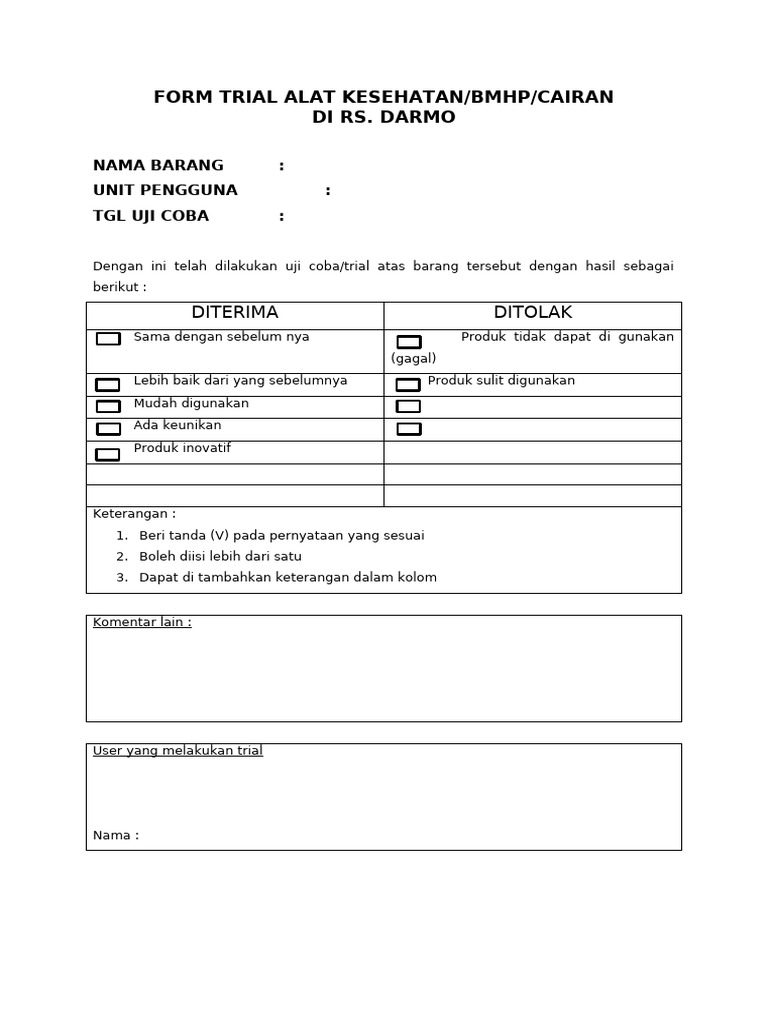 FORM TRIAL ALAT KESEHATAN/BMHP/CAIRAN
DI RS. DARMO

NAMA BARANG :
UNIT PENGGUNA :
TGL UJI COBA :

Dengan ini telah dilakukan uji coba/trial atas barang tersebut dengan hasil sebagai berikut :

| DITERIMA | DITOLAK |
|---|---|
| Sama dengan sebelum nya | Produk tidak dapat di gunakan (gagal) |
| Lebih baik dari yang sebelumnya | Produk sulit digunakan |
| Mudah digunakan | |
| Ada keunikan | |
| Produk inovatif | |
| | |
| | |

Keterangan :
1. Beri tanda (V) pada pernyataan yang sesuai
2. Boleh diisi lebih dari satu
3. Dapat di tambahkan keterangan dalam kolom

Komentar lain :

User yang melakukan trial

Nama :